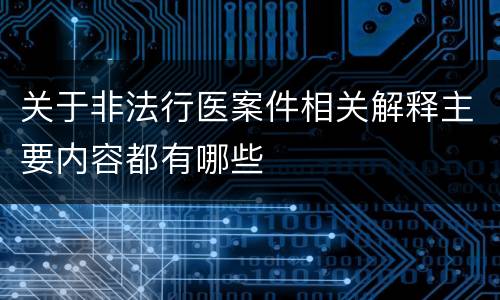 关于非法行医案件相关解释主要内容都有哪些